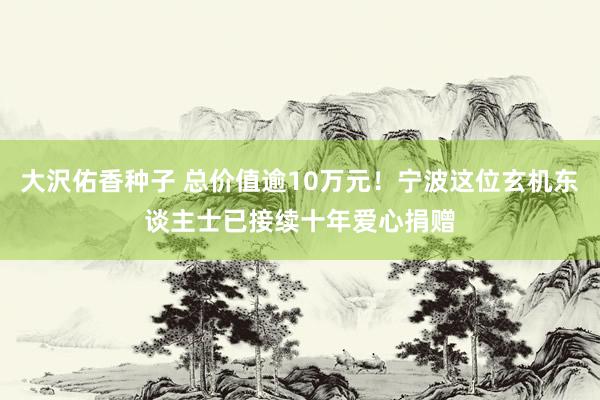 大沢佑香种子 总价值逾10万元！宁波这位玄机东谈主士已接续十年爱心捐赠